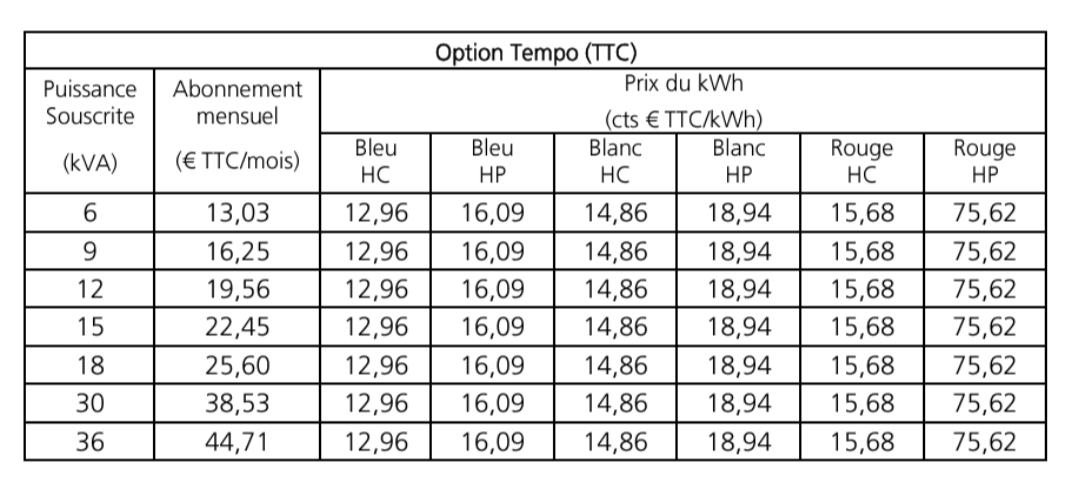 Option Tempo (TTC)

| Puissance Souscrite (kVA) | Abonnement mensuel (€ TTC/mois) | Prix du kWh (cts € TTC/kWh) Bleu HC | Bleu HP | Blanc HC | Blanc HP | Rouge HC | Rouge HP |
|---|---|---|---|---|---|---|---|
| 6 | 13,03 | 12,96 | 16,09 | 14,86 | 18,94 | 15,68 | 75,62 |
| 9 | 16,25 | 12,96 | 16,09 | 14,86 | 18,94 | 15,68 | 75,62 |
| 12 | 19,56 | 12,96 | 16,09 | 14,86 | 18,94 | 15,68 | 75,62 |
| 15 | 22,45 | 12,96 | 16,09 | 14,86 | 18,94 | 15,68 | 75,62 |
| 18 | 25,60 | 12,96 | 16,09 | 14,86 | 18,94 | 15,68 | 75,62 |
| 30 | 38,53 | 12,96 | 16,09 | 14,86 | 18,94 | 15,68 | 75,62 |
| 36 | 44,71 | 12,96 | 16,09 | 14,86 | 18,94 | 15,68 | 75,62 |